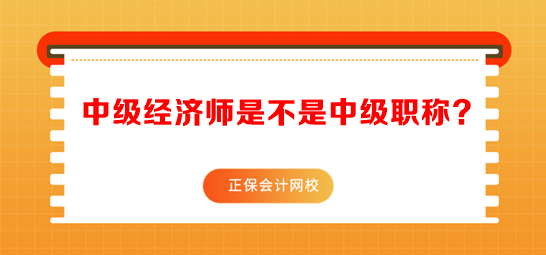 中级经济师是不是中级职称？

正保会计网校